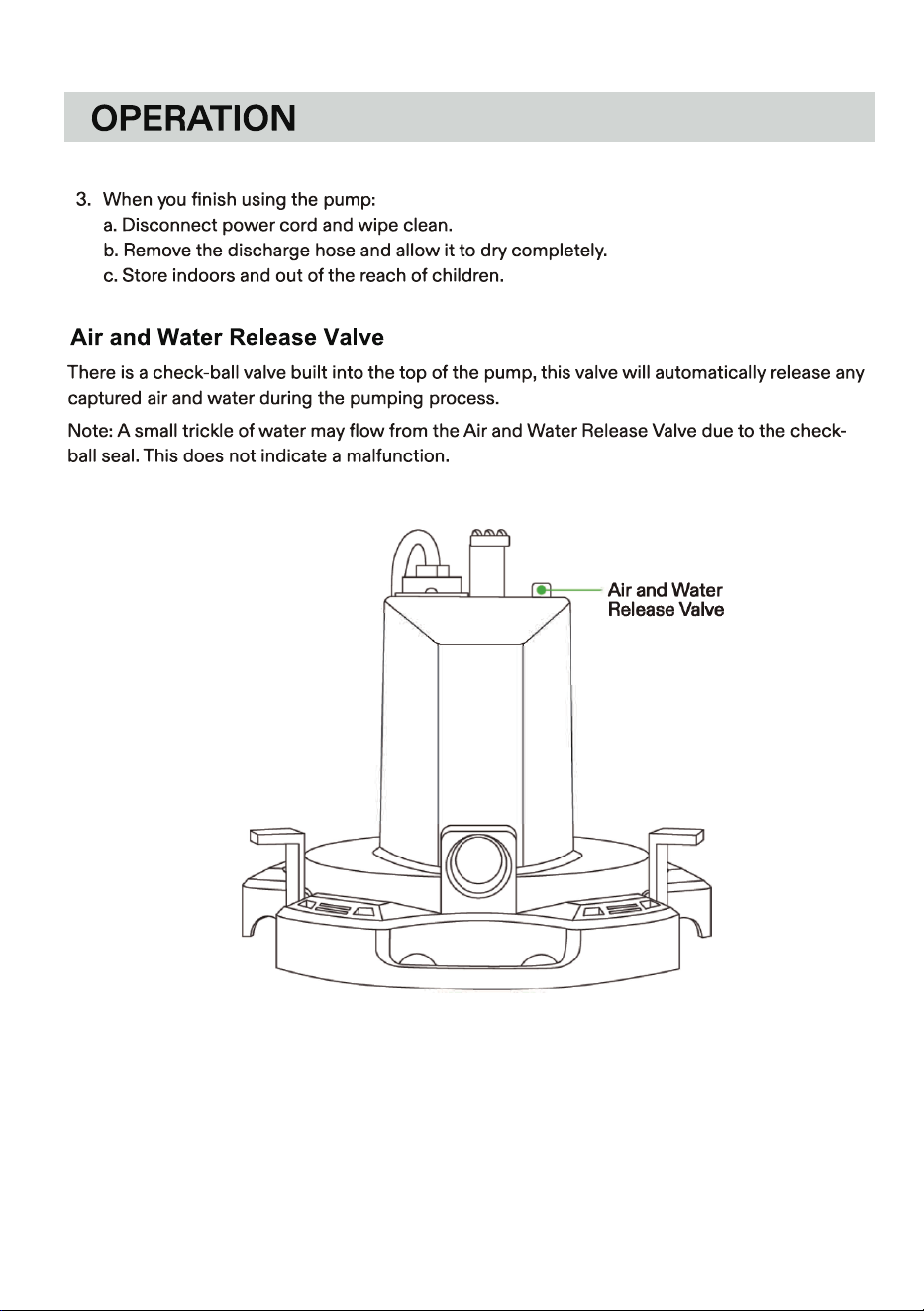 OPERATION

3. When you finish using the pump:
a. Disconnect power cord and wipe clean.
b. Remove the discharge hose and allow it to dry completely.
c. Store indoors and out of the reach of children.

Air and Water Release Valve

There is a check-ball valve built into the top of the pump, this valve will automatically release any captured air and water during the pumping process.

Note: A small trickle of water may flow from the Air and Water Release Valve due to the check-ball seal. This does not indicate a malfunction.

Air and Water
Release Valve